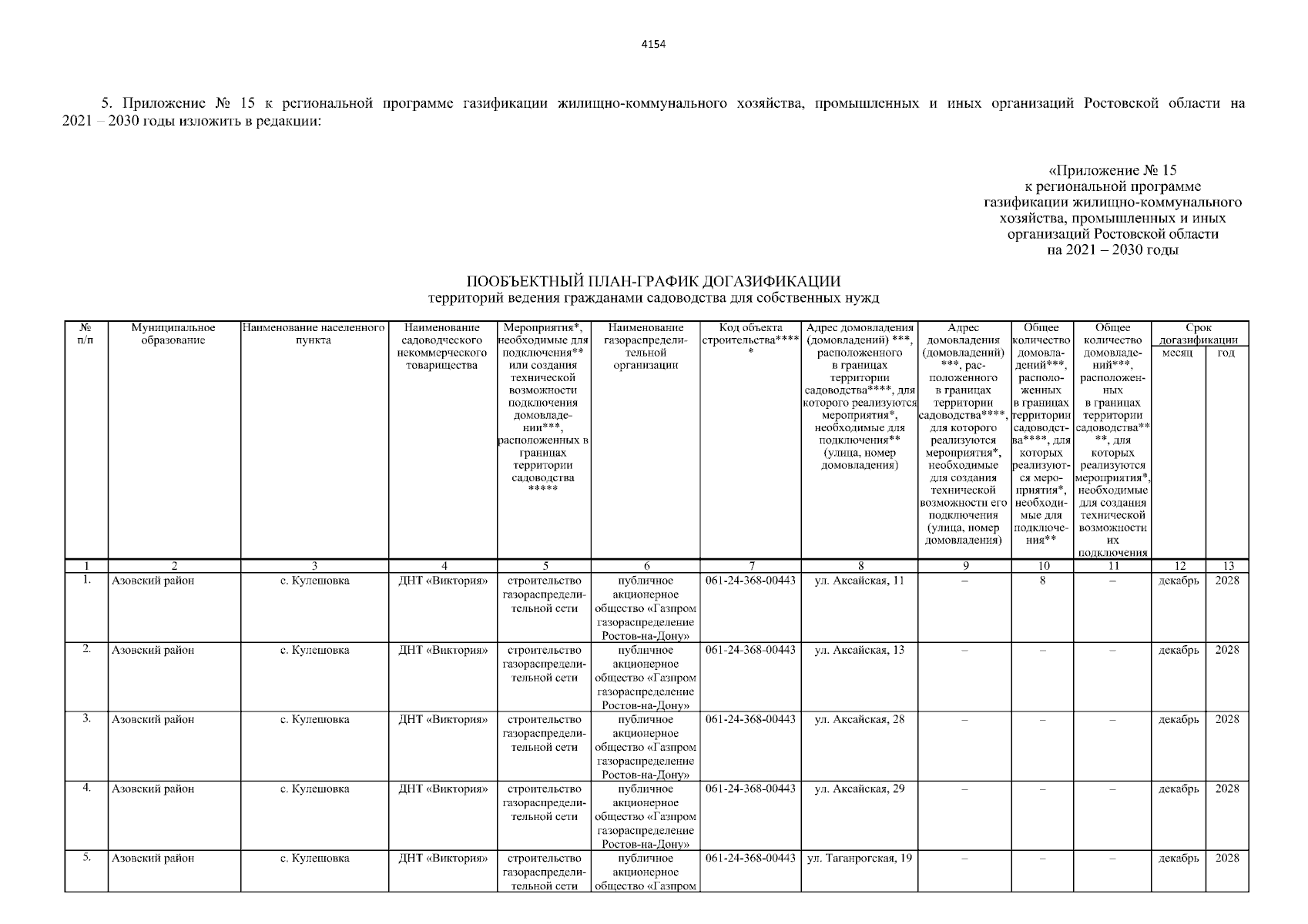 4154

5. Приложение № 15 к региональной программе газификации жилищно-коммунального хозяйства, промышленных и иных организаций Ростовской области на 2021 – 2030 годы изложить в редакции:

«Приложение № 15
к региональной программе
газификации жилищно-коммунального
хозяйства, промышленных и иных
организаций Ростовской области
на 2021 – 2030 годы

ПООБЪЕКТНЫЙ ПЛАН-ГРАФИК ДОГАЗИФИКАЦИИ
территорий ведения гражданами садоводства для собственных нужд

| № п/п | Муниципальное образование | Наименование населенного пункта | Наименование садоводческого некоммерческого товарищества | Мероприятия*, необходимые для подключения** или создания технической возможности подключения домовладении***, расположенных в границах территории садоводства ***** | Наименование газораспределительной организации | Код объекта строительства***** | Адрес домовладения (домовладений) ***, расположенного в границах территории садоводства****, для которого реализуются мероприятия*, необходимые для подключения** (улица, номер домовладения) | Адрес домовладения (домовладений) ***, расположенного в границах территории садоводства****, для которого реализуются мероприятия*, необходимые для создания технической возможности его подключения (улица, номер домовладения) | Общее количество домовладений***, расположенных в границах территории садоводства****, для которых реализуются мероприятия*, необходимые для подключения** | Общее количество домовладений***, расположенных в границах территории садоводства****, для которых реализуются мероприятия*, необходимые для создания технической возможности их подключения | Срок догазификации месяц | Срок догазификации год |
|---|---|---|---|---|---|---|---|---|---|---|---|---|
| 1 | 2 | 3 | 4 | 5 | 6 | 7 | 8 | 9 | 10 | 11 | 12 | 13 |
| 1. | Азовский район | с. Кулешовка | ДНТ «Виктория» | строительство газораспределительной сети | публичное акционерное общество «Газпром газораспределение Ростов-на-Дону» | 061-24-368-00443 | ул. Аксайская, 11 | – | 8 | – | декабрь | 2028 |
| 2. | Азовский район | с. Кулешовка | ДНТ «Виктория» | строительство газораспределительной сети | публичное акционерное общество «Газпром газораспределение Ростов-на-Дону» | 061-24-368-00443 | ул. Аксайская, 13 | – | – | – | декабрь | 2028 |
| 3. | Азовский район | с. Кулешовка | ДНТ «Виктория» | строительство газораспределительной сети | публичное акционерное общество «Газпром газораспределение Ростов-на-Дону» | 061-24-368-00443 | ул. Аксайская, 28 | – | – | – | декабрь | 2028 |
| 4. | Азовский район | с. Кулешовка | ДНТ «Виктория» | строительство газораспределительной сети | публичное акционерное общество «Газпром газораспределение Ростов-на-Дону» | 061-24-368-00443 | ул. Аксайская, 29 | – | – | – | декабрь | 2028 |
| 5. | Азовский район | с. Кулешовка | ДНТ «Виктория» | строительство газораспределительной сети | публичное акционерное общество «Газпром | 061-24-368-00443 | ул. Таганрогская, 19 | – | – | – | декабрь | 2028 |